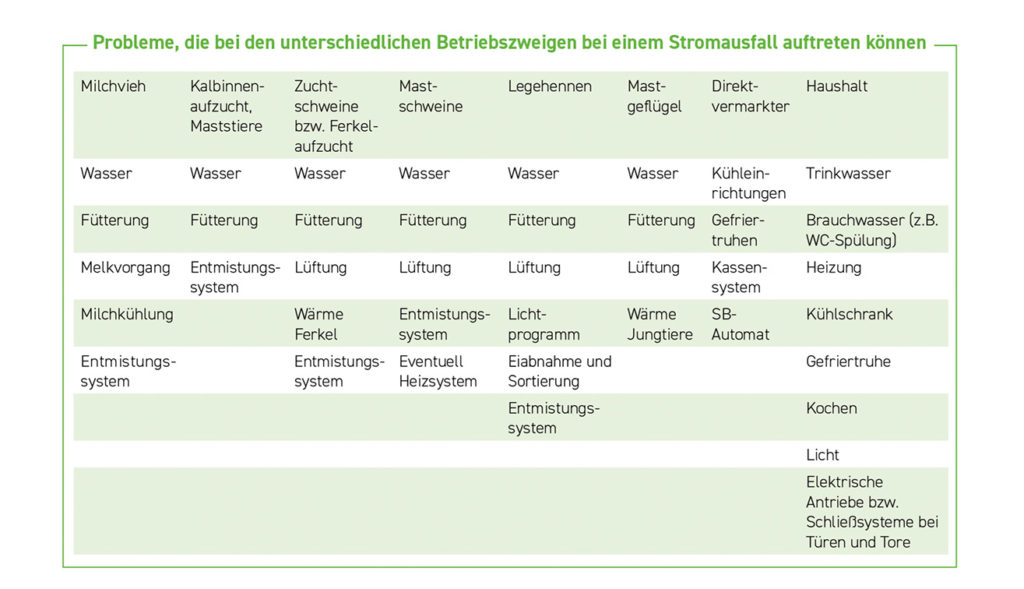 Probleme, die bei den unterschiedlichen Betriebszweigen bei einem Stromausfall auftreten können

| Milchvieh | Kalbinnenaufzucht, Maststiere | Zuchtschweine bzw. Ferkelaufzucht | Mastschweine | Legehennen | Mastgeflügel | Direktvermarkter | Haushalt |
|---|---|---|---|---|---|---|---|
| Wasser | Wasser | Wasser | Wasser | Wasser | Wasser | Kühleinrichtungen | Trinkwasser |
| Fütterung | Fütterung | Fütterung | Fütterung | Fütterung | Fütterung | Gefriertruhen | Brauchwasser (z.B. WC-Spülung) |
| Melkvorgang | Entmistungssystem | Lüftung | Lüftung | Lüftung | Lüftung | Kassensystem | Heizung |
| Milchkühlung | | Wärme Ferkel | Entmistungssystem | Lichtprogramm | Wärme Jungtiere | SB-Automat | Kühlschrank |
| Entmistungssystem | | Entmistungssystem | Eventuell Heizsystem | Eiabnahme und Sortierung | | | Gefriertruhe |
| | | | | Entmistungssystem | | | Kochen |
| | | | | | | | Licht |
| | | | | | | | Elektrische Antriebe bzw. Schließsysteme bei Türen und Tore |